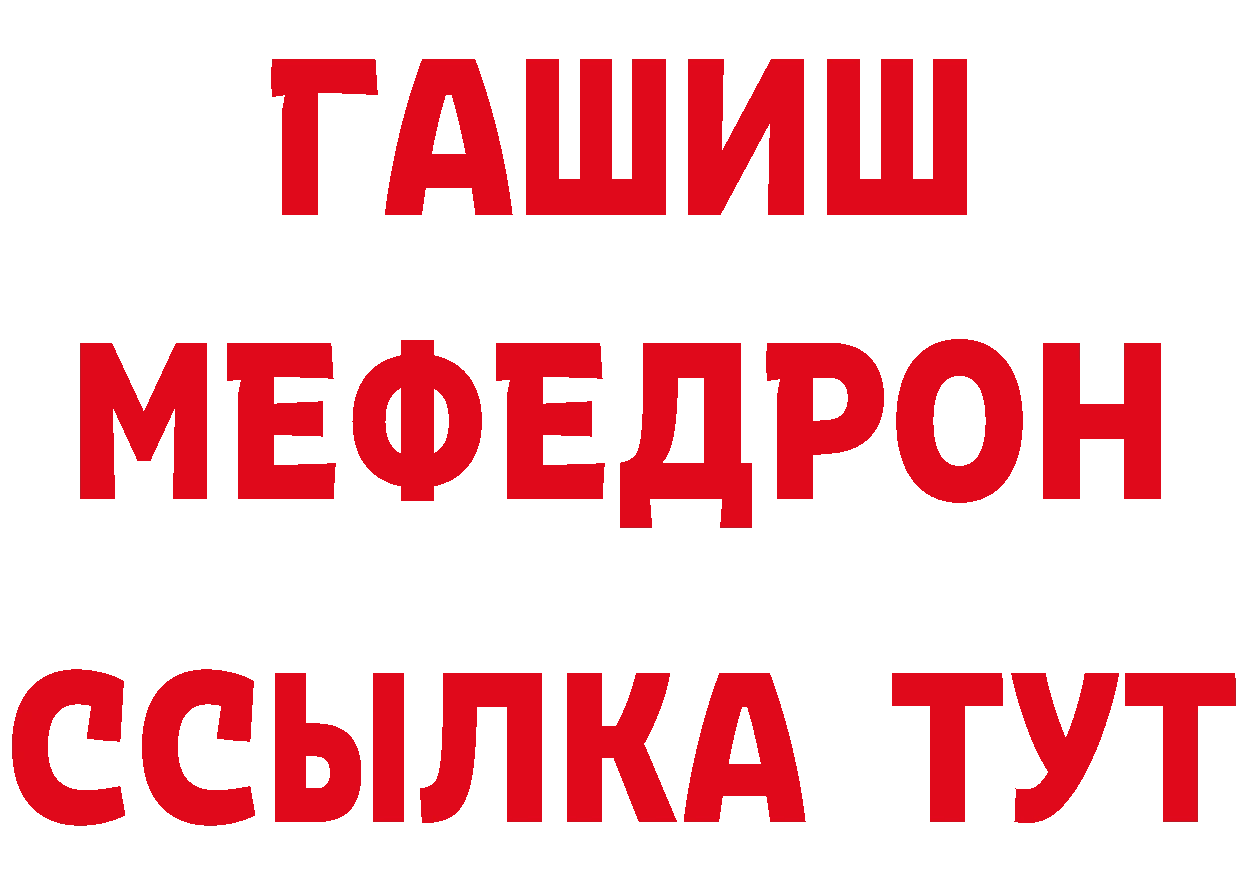 ГАШИШ
МЕФЕДРОН
ССЫЛКА ТУТ